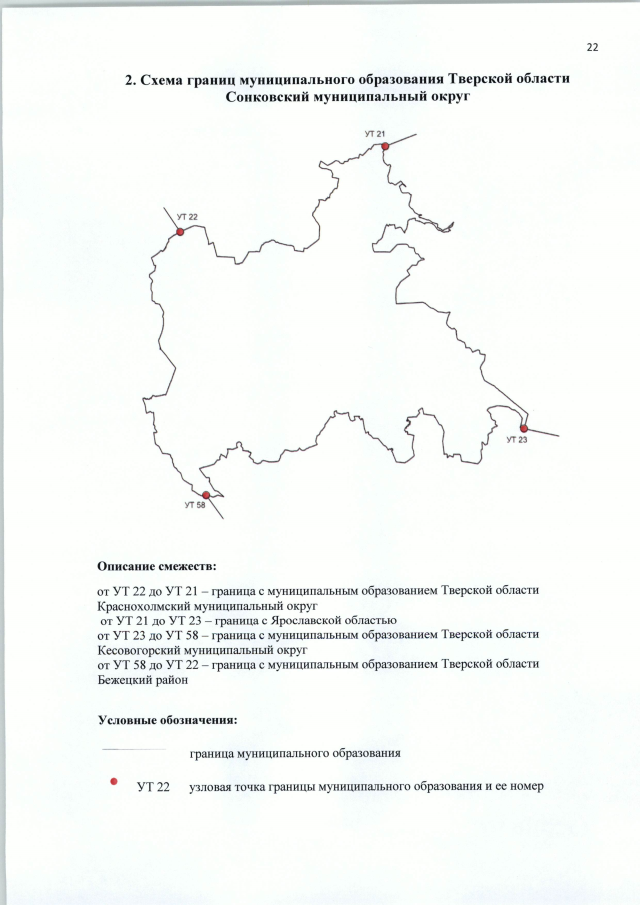 22

2. Схема границ муниципального образования Тверской области Сонковский муниципальный округ

УТ 21

УТ 22

УТ 23

УТ 58

Описание смежеств:

от УТ 22 до УТ 21 – граница с муниципальным образованием Тверской области Краснохолмский муниципальный округ
от УТ 21 до УТ 23 – граница с Ярославской областью
от УТ 23 до УТ 58 – граница с муниципальным образованием Тверской области Кесовогорский муниципальный округ
от УТ 58 до УТ 22 – граница с муниципальным образованием Тверской области Бежецкий район

Условные обозначения:

граница муниципального образования

УТ 22 узловая точка границы муниципального образования и ее номер